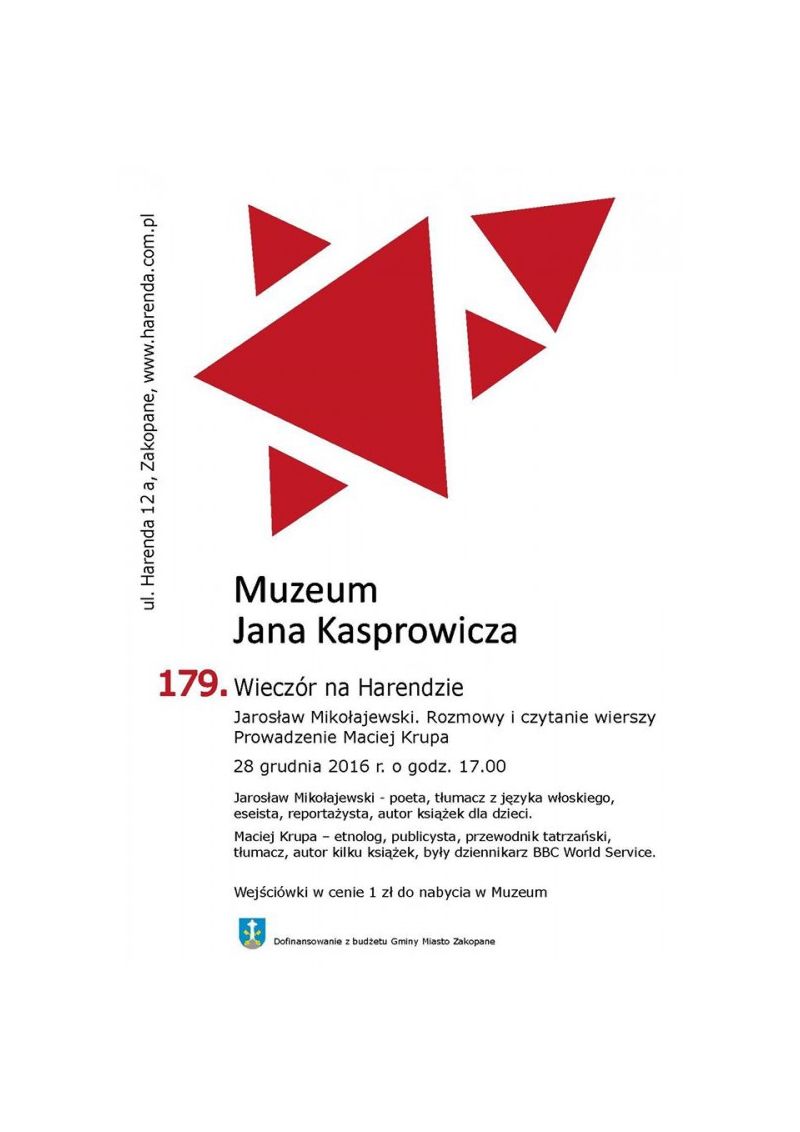 ul. Harenda 12 a, Zakopane, www.harenda.com.pl

Muzeum
Jana Kasprowicza

179. Wieczór na Harendzie

Jarosław Mikołajewski. Rozmowy i czytanie wierszy
Prowadzenie Maciej Krupa

28 grudnia 2016 r. o godz. 17.00

Jarosław Mikołajewski - poeta, tłumacz z języka włoskiego, eseista, reportażysta, autor książek dla dzieci.

Maciej Krupa – etnolog, publicysta, przewodnik tatrzański, tłumacz, autor kilku książek, były dziennikarz BBC World Service.

Wejściówki w cenie 1 zł do nabycia w Muzeum

Dofinansowanie z budżetu Gminy Miasto Zakopane